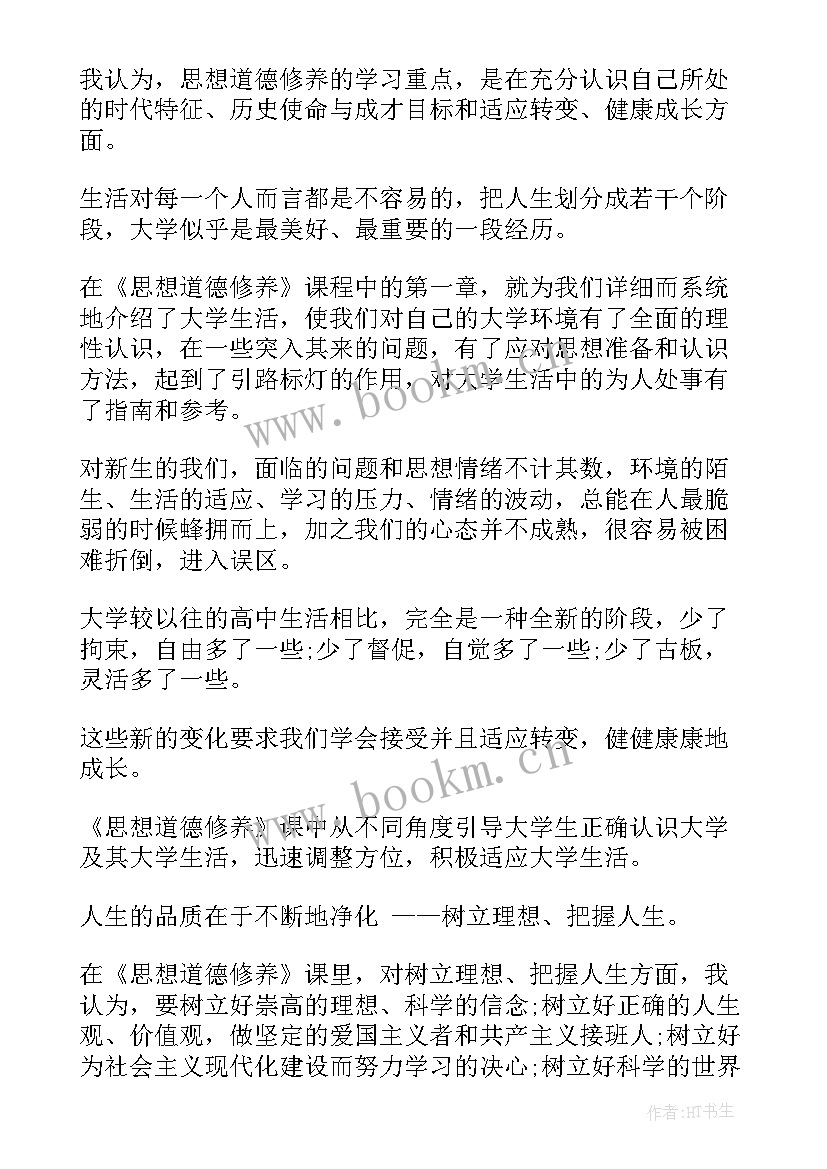 我认为，思想道德修养的学习重点，是在充分认识自己所处的时代特征、历史使命与成才目标和适应转变、健康成长方面。

生活对每一个人而言都是不容易的，把人生划分成若干个阶段，大学似乎是最美好、最重要的一段经历。

在《思想道德修养》课程中的第一章，就为我们详细而系统地介绍了大学生活，使我们对自己的大学环境有了全面的理性认识，在一些突入其来的问题，有了应对思想准备和认识方法，起到了引路标灯的作用，对大学生活中的为人处事有了指南和参考。

对新生的我们，面临的问题和思想情绪不计其数，环境的陌生、生活的适应、学习的压力、情绪的波动，总能在人最脆弱的时候蜂拥而上，加之我们的心态并不成熟，很容易被困难折倒，进入误区。

大学较以往的高中生活相比，完全是一种全新的阶段，少了拘束，自由多了一些;少了督促，自觉多了一些;少了古板，灵活多了一些。

这些新的变化要求我们学会接受并且适应转变，健健康康地成长。

《思想道德修养》课中从不同角度引导大学生正确认识大学及其大学生活，迅速调整方位，积极适应大学生活。

人生的品质在于不断地净化 ——树立理想、把握人生。

在《思想道德修养》课里，对树立理想、把握人生方面，我认为，要树立好崇高的理想、科学的信念;树立好正确的人生观、价值观，做坚定的爱国主义者和共产主义接班人;树立好为社会主义现代化建设而努力学习的决心;树立好科学的世界

www.bookm.cn

www.bookm.cn

作者:HT书生